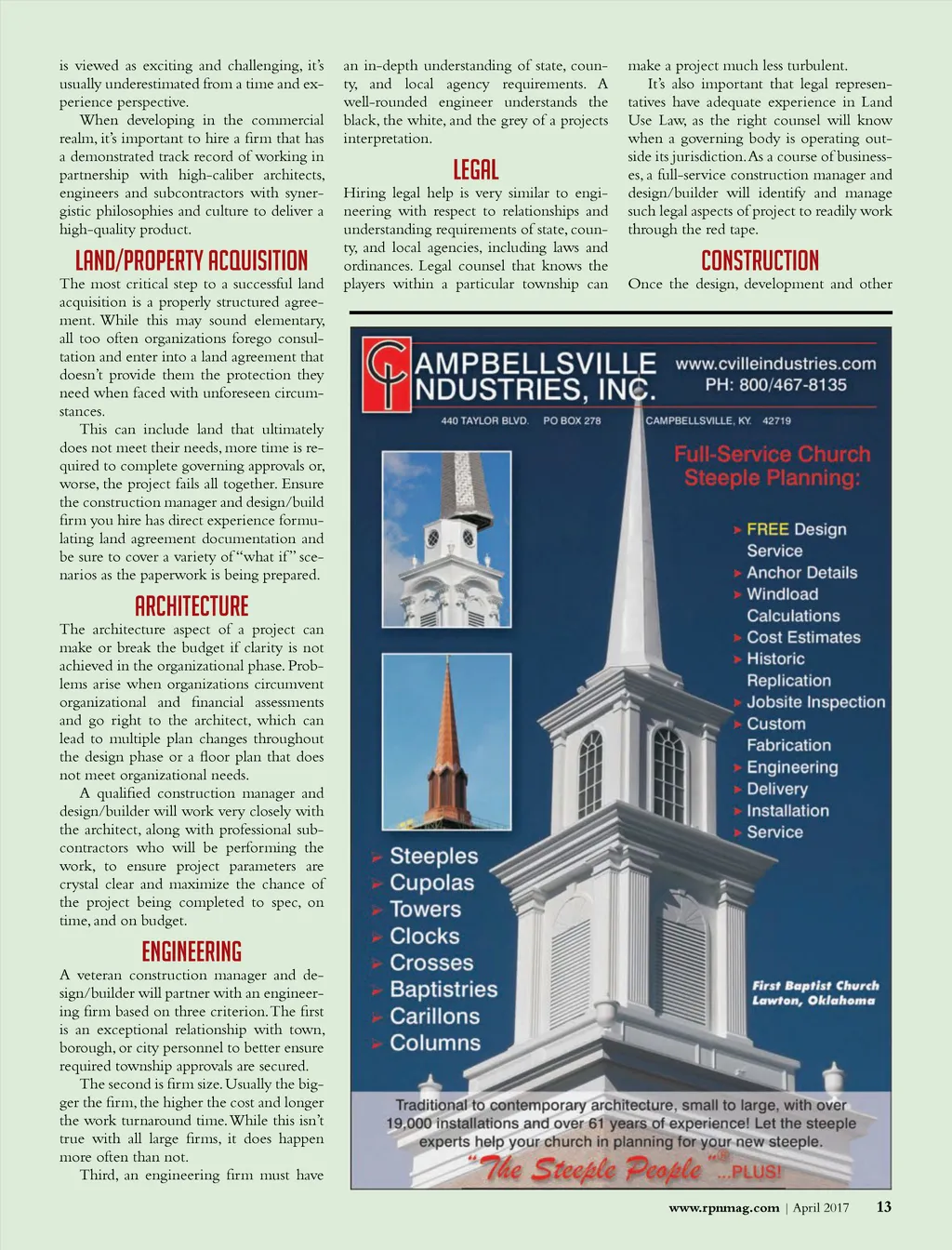 is viewed as exciting and challenging, it's usually underestimated from a time and experience perspective.

When developing in the commercial realm, it's important to hire a firm that has a demonstrated track record of working in partnership with high-caliber architects, engineers and subcontractors with synergistic philosophies and culture to deliver a high-quality product.

LAND/PROPERTY ACQUISITION

The most critical step to a successful land acquisition is a properly structured agreement. While this may sound elementary, all too often organizations forego consultation and enter into a land agreement that doesn't provide them the protection they need when faced with unforeseen circumstances.

This can include land that ultimately does not meet their needs, more time is required to complete governing approvals or, worse, the project fails all together. Ensure the construction manager and design/build firm you hire has direct experience formulating land agreement documentation and be sure to cover a variety of "what if" scenarios as the paperwork is being prepared.

ARCHITECTURE

The architecture aspect of a project can make or break the budget if clarity is not achieved in the organizational phase. Problems arise when organizations circumvent organizational and financial assessments and go right to the architect, which can lead to multiple plan changes throughout the design phase or a floor plan that does not meet organizational needs.

A qualified construction manager and design/builder will work very closely with the architect, along with professional subcontractors who will be performing the work, to ensure project parameters are crystal clear and maximize the chance of the project being completed to spec, on time, and on budget.

ENGINEERING

A veteran construction manager and design/builder will partner with an engineering firm based on three criterion. The first is an exceptional relationship with town, borough, or city personnel to better ensure required township approvals are secured.

The second is firm size. Usually the bigger the firm, the higher the cost and longer the work turnaround time. While this isn't true with all large firms, it does happen more often than not.

Third, an engineering firm must have an in-depth understanding of state, county, and local agency requirements. A well-rounded engineer understands the black, the white, and the grey of a projects interpretation.

LEGAL

Hiring legal help is very similar to engineering with respect to relationships and understanding requirements of state, county, and local agencies, including laws and ordinances. Legal counsel that knows the players within a particular township can make a project much less turbulent.

It's also important that legal representatives have adequate experience in Land Use Law, as the right counsel will know when a governing body is operating outside its jurisdiction. As a course of businesses, a full-service construction manager and design/builder will identify and manage such legal aspects of project to readily work through the red tape.

CONSTRUCTION

Once the design, development and other

CAMPBELLSVILLE INDUSTRIES, INC.
www.cvilleindustries.com
PH: 800/467-8135
440 TAYLOR BLVD. PO BOX 278 CAMPBELLSVILLE, KY. 42719

Full-Service Church Steeple Planning:
FREE Design Service
Anchor Details
Windload Calculations
Cost Estimates
Historic Replication
Jobsite Inspection
Custom Fabrication
Engineering
Delivery
Installation
Service

Steeples
Cupolas
Towers
Clocks
Crosses
Baptistries
Carillons
Columns

First Baptist Church
Lawton, Oklahoma

Traditional to contemporary architecture, small to large, with over 19,000 installations and over 61 years of experience! Let the steeple experts help your church in planning for your new steeple.
"The Steeple People"® ...PLUS!

www.rpnmag.com | April 2017 13